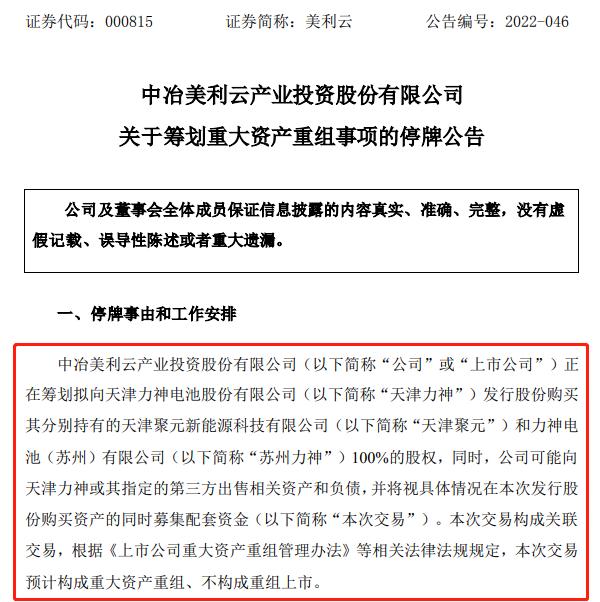 证券代码：000815　　证券简称：美利云　　公告编号：2022-046

中冶美利云产业投资股份有限公司
关于筹划重大资产重组事项的停牌公告

公司及董事会全体成员保证信息披露的内容真实、准确、完整，没有虚假记载、误导性陈述或者重大遗漏。

一、停牌事由和工作安排

中冶美利云产业投资股份有限公司（以下简称“公司”或“上市公司”）正在筹划拟向天津力神电池股份有限公司（以下简称“天津力神”）发行股份购买其分别持有的天津聚元新能源科技有限公司（以下简称“天津聚元”）和力神电池（苏州）有限公司（以下简称“苏州力神”）100%的股权，同时，公司可能向天津力神或其指定的第三方出售相关资产和负债，并将视具体情况在本次发行股份购买资产的同时募集配套资金（以下简称“本次交易”）。本次交易构成关联交易，根据《上市公司重大资产重组管理办法》等相关法律法规规定，本次交易预计构成重大资产重组、不构成重组上市。